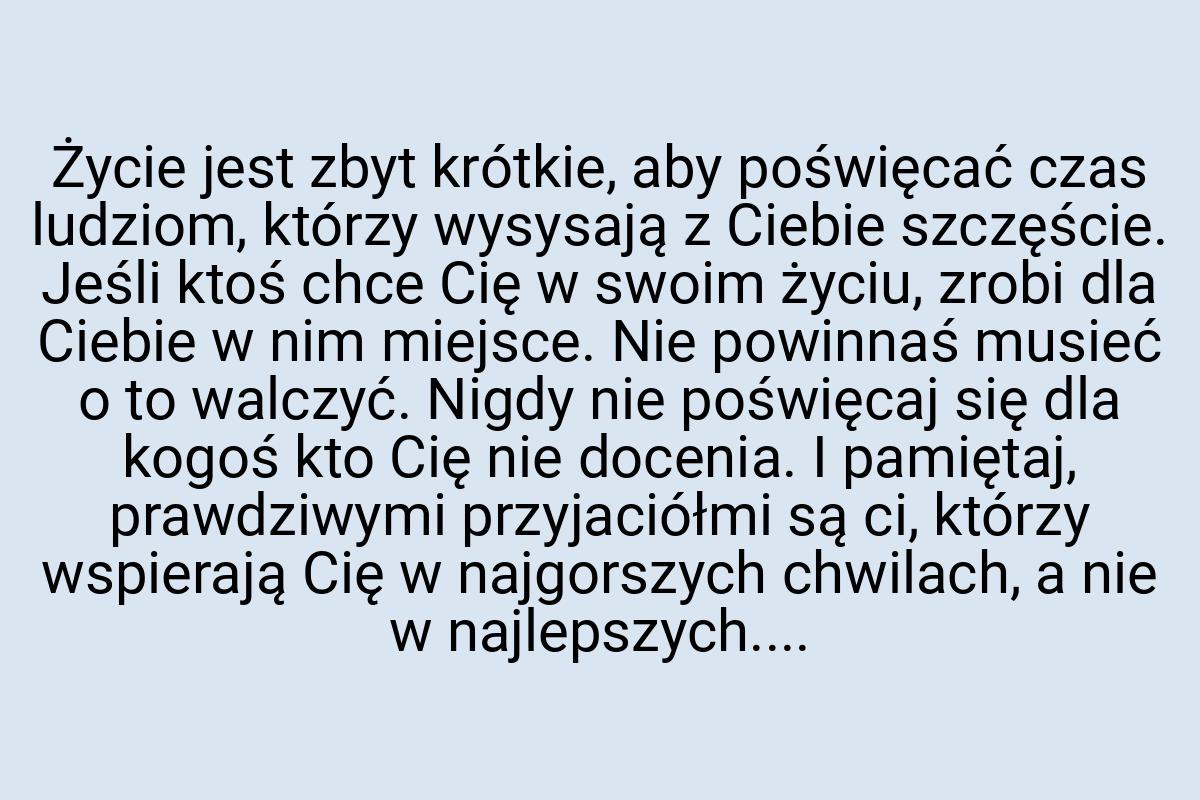 Życie jest zbyt krótkie, aby poświęcać czas ludziom, którzy wysysają z Ciebie szczęście. Jeśli ktoś chce Cię w swoim życiu, zrobi dla Ciebie w nim miejsce. Nie powinnaś musieć o to walczyć. Nigdy nie poświęcaj się dla kogoś kto Cię nie docenia. I pamiętaj, prawdziwymi przyjaciółmi są ci, którzy wspierają Cię w najgorszych chwilach, a nie w najlepszych....